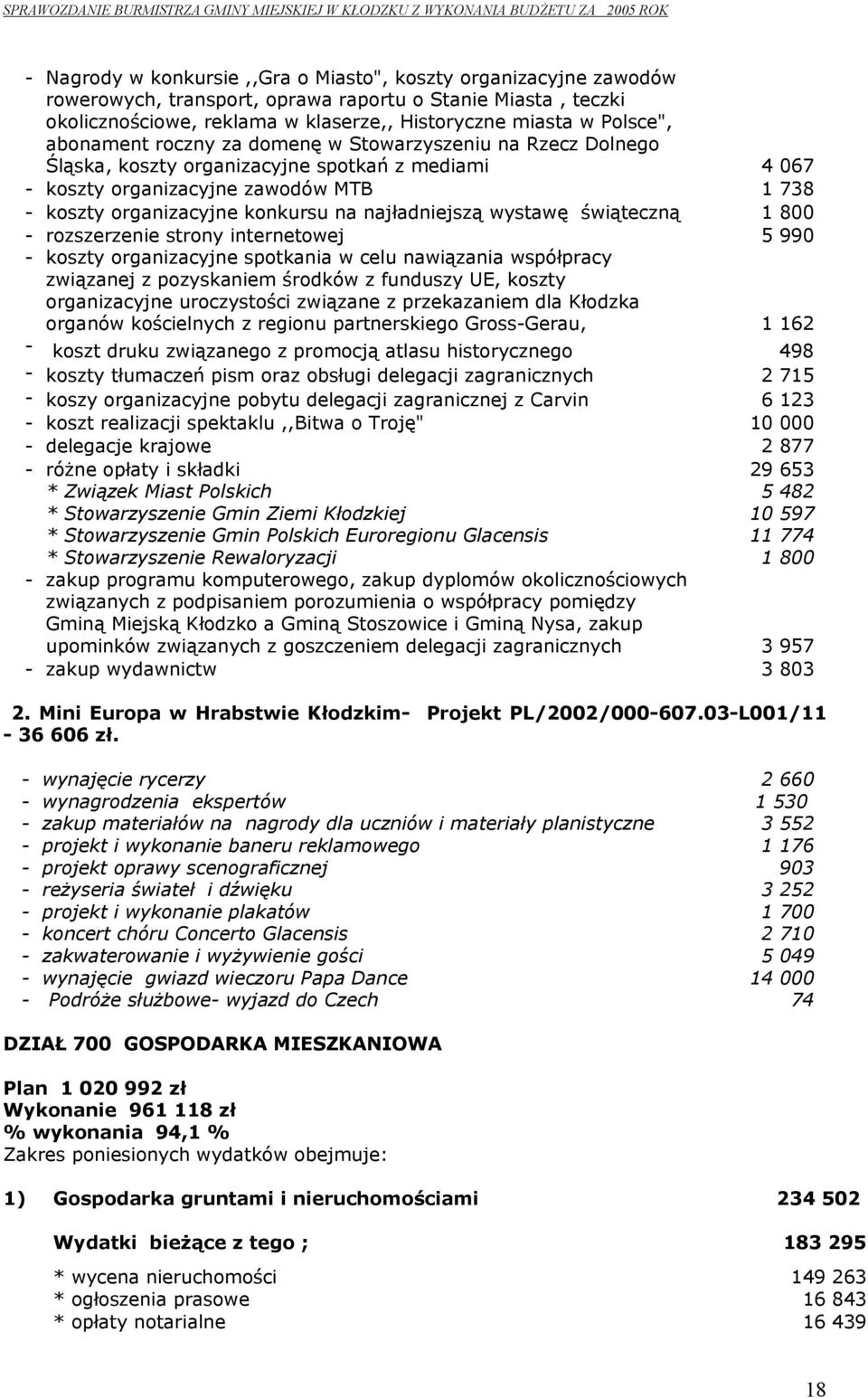 SPRAWOZDANIE BURMISTRZA GMINY MIEJSKIEJ W KŁODZKU Z WYKONANIA BUDŻETU ZA 2005 ROK

- Nagrody w konkursie ,,Gra o Miasto", koszty organizacyjne zawodów rowerowych, transport, oprawa raportu o Stanie Miasta , teczki okolicznościowe, reklama w klaserze,, Historyczne miasta w Polsce", abonament roczny za domenę w Stowarzyszeniu na Rzecz Dolnego Śląska, koszty organizacyjne spotkań z mediami 4 067
- koszty organizacyjne zawodów MTB 1 738
- koszty organizacyjne konkursu na najładniejszą wystawę świąteczną 1 800
- rozszerzenie strony internetowej 5 990
- koszty organizacyjne spotkania w celu nawiązania współpracy związanej z pozyskaniem środków z funduszy UE, koszty organizacyjne uroczystości związane z przekazaniem dla Kłodzka organów kościelnych z regionu partnerskiego Gross-Gerau, 1 162
- koszt druku związanego z promocją atlasu historycznego 498
- koszty tłumaczeń pism oraz obsługi delegacji zagranicznych 2 715
- koszy organizacyjne pobytu delegacji zagranicznej z Carvin 6 123
- koszt realizacji spektaklu ,,Bitwa o Troję" 10 000
- delegacje krajowe 2 877
- różne opłaty i składki 29 653
* Związek Miast Polskich 5 482
* Stowarzyszenie Gmin Ziemi Kłodzkiej 10 597
* Stowarzyszenie Gmin Polskich Euroregionu Glacensis 11 774
* Stowarzyszenie Rewaloryzacji 1 800
- zakup programu komputerowego, zakup dyplomów okolicznościowych związanych z podpisaniem porozumienia o współpracy pomiędzy Gminą Miejską Kłodzko a Gminą Stoszowice i Gminą Nysa, zakup upominków związanych z goszczeniem delegacji zagranicznych 3 957
- zakup wydawnictw 3 803

2. Mini Europa w Hrabstwie Kłodzkim- Projekt PL/2002/000-607.03-L001/11 - 36 606 zł.

- wynajęcie rycerzy 2 660
- wynagrodzenia ekspertów 1 530
- zakup materiałów na nagrody dla uczniów i materiały planistyczne 3 552
- projekt i wykonanie baneru reklamowego 1 176
- projekt oprawy scenograficznej 903
- reżyseria świateł i dźwięku 3 252
- projekt i wykonanie plakatów 1 700
- koncert chóru Concerto Glacensis 2 710
- zakwaterowanie i wyżywienie gości 5 049
- wynajęcie gwiazd wieczoru Papa Dance 14 000
- Podróże służbowe- wyjazd do Czech 74

DZIAŁ 700 GOSPODARKA MIESZKANIOWA

Plan 1 020 992 zł
Wykonanie 961 118 zł
% wykonania 94,1 %
Zakres poniesionych wydatków obejmuje:

1) Gospodarka gruntami i nieruchomościami 234 502

Wydatki bieżące z tego ; 183 295

* wycena nieruchomości 149 263
* ogłoszenia prasowe 16 843
* opłaty notarialne 16 439

18